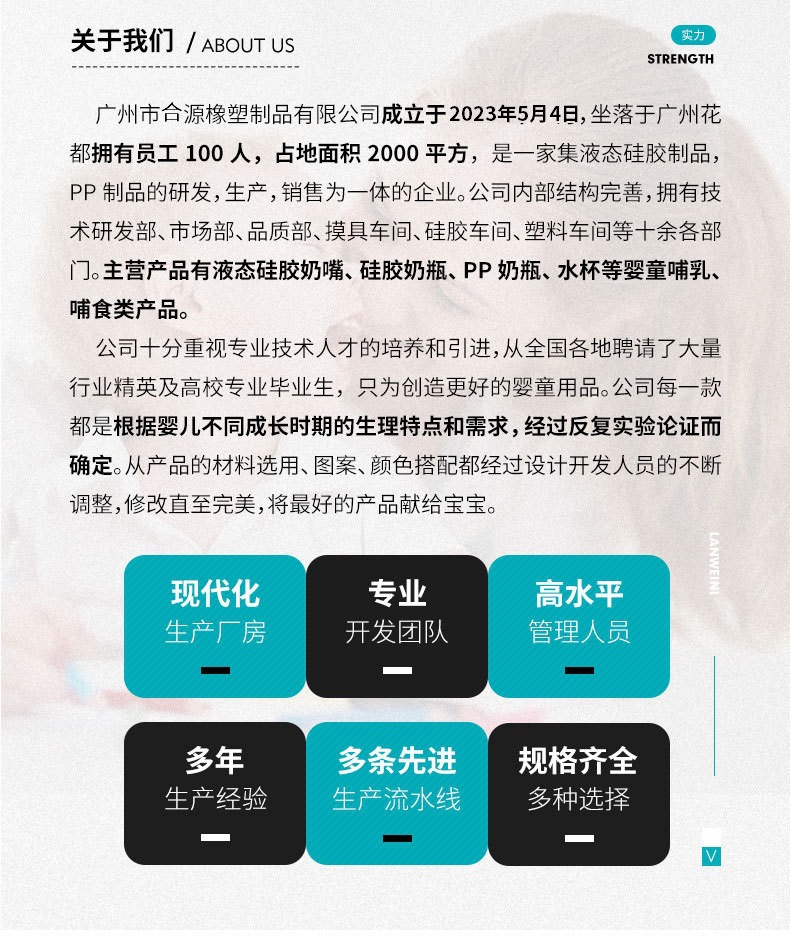 关于我们 / ABOUT US

实力
STRENGTH

广州市合源橡塑制品有限公司成立于2023年5月4日，坐落于广州花都拥有员工 100 人，占地面积 2000 平方，是一家集液态硅胶制品，PP 制品的研发，生产，销售为一体的企业。公司内部结构完善，拥有技术研发部、市场部、品质部、摸具车间、硅胶车间、塑料车间等十余各部门。主营产品有液态硅胶奶嘴、硅胶奶瓶、PP 奶瓶、水杯等婴童哺乳、哺食类产品。

公司十分重视专业技术人才的培养和引进，从全国各地聘请了大量行业精英及高校专业毕业生，只为创造更好的婴童用品。公司每一款都是根据婴儿不同成长时期的生理特点和需求，经过反复实验论证而确定。从产品的材料选用、图案、颜色搭配都经过设计开发人员的不断调整，修改直至完美，将最好的产品献给宝宝。

LANWEINI

现代化
生产厂房

专业
开发团队

高水平
管理人员

多年
生产经验

多条先进
生产流水线

规格齐全
多种选择

V